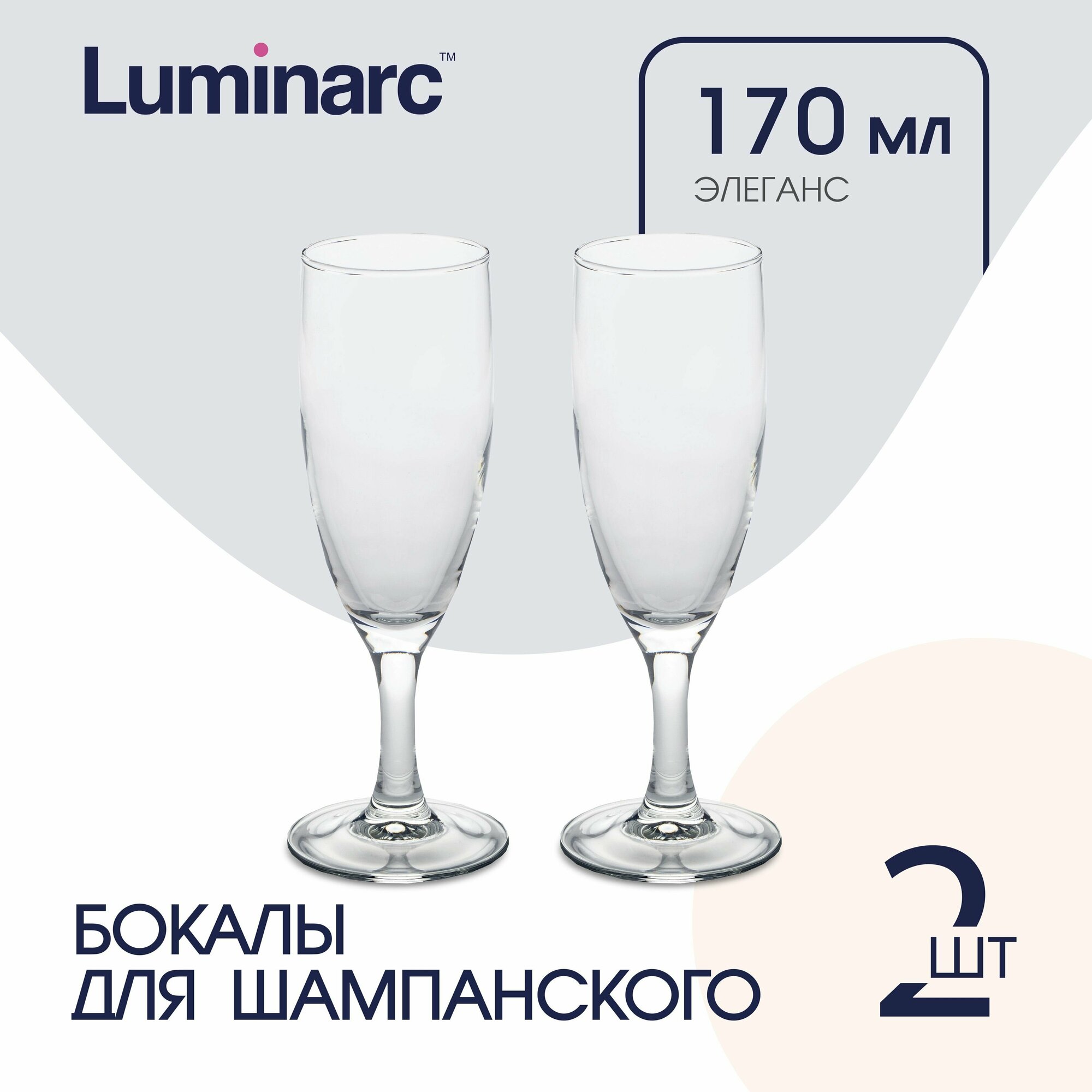 Luminarc™

170 мл
ЭЛЕГАНС

БОКАЛЫ
ДЛЯ ШАМПАНСКОГО

2 ШТ